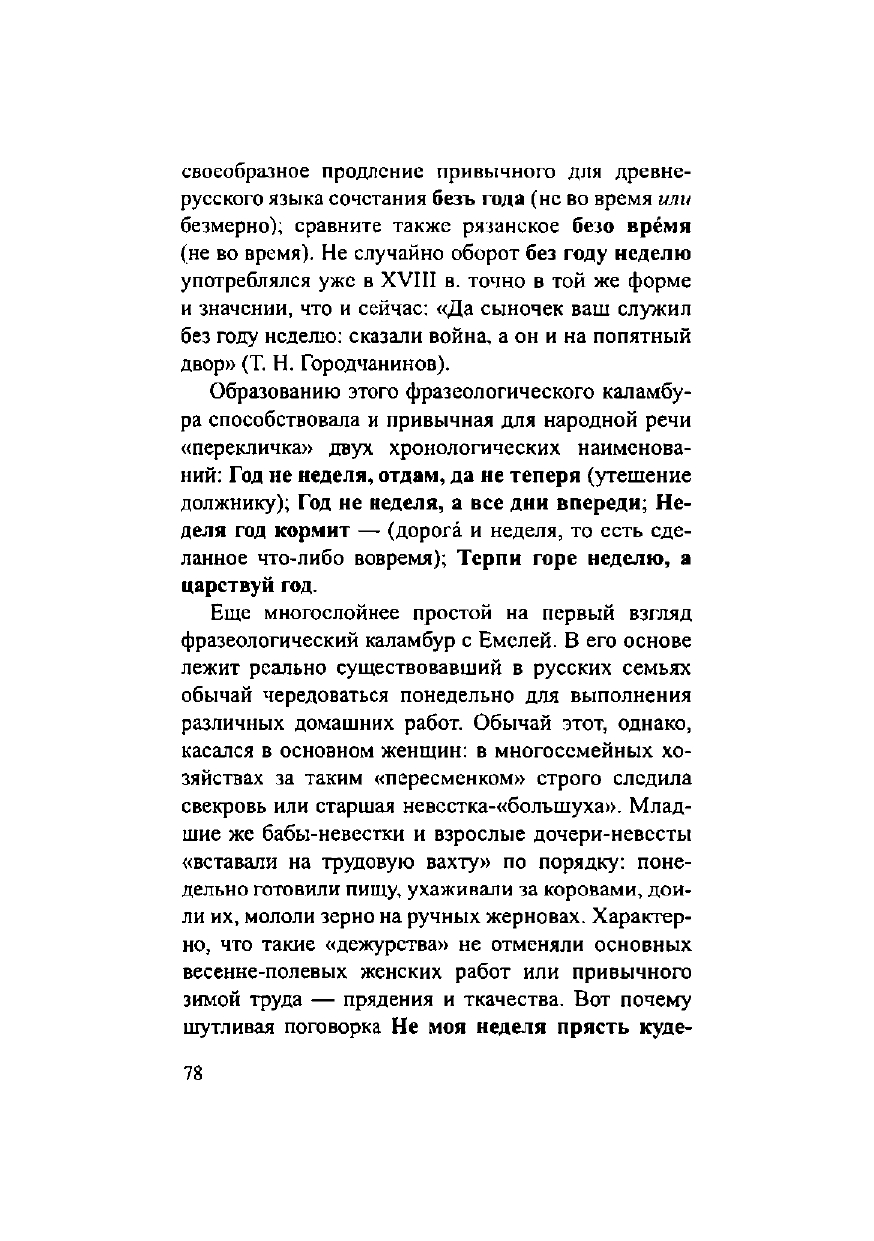 своеобразное продление привычного для древнерусского языка сочетания безъ года (не во время или безмерно); сравните также рязанское безо вре́мя (не во время). Не случайно оборот без году неделю употреблялся уже в XVIII в. точно в той же форме и значении, что и сейчас: «Да сыночек ваш служил без году неделю: сказали война, а он и на попятный двор» (Т. Н. Городчанинов).

Образованию этого фразеологического каламбура способствовала и привычная для народной речи «перекличка» двух хронологических наименований: Год не неделя, отдам, да не теперя (утешение должнику); Год не неделя, а все дни впереди; Неделя год кормит — (дорога́ и неделя, то есть сделанное что-либо вовремя); Терпи горе неделю, а царствуй год.

Еще многослойнее простой на первый взгляд фразеологический каламбур с Емелей. В его основе лежит реально существовавший в русских семьях обычай чередоваться понедельно для выполнения различных домашних работ. Обычай этот, однако, касался в основном женщин: в многосемейных хозяйствах за таким «пересменком» строго следила свекровь или старшая невестка-«большуха». Младшие же бабы-невестки и взрослые дочери-невесты «вставали на трудовую вахту» по порядку: понедельно готовили пищу, ухаживали за коровами, доили их, мололи зерно на ручных жерновах. Характерно, что такие «дежурства» не отменяли основных весенне-полевых женских работ или привычного зимой труда — прядения и ткачества. Вот почему шутливая поговорка Не моя неделя прясть куде-

78